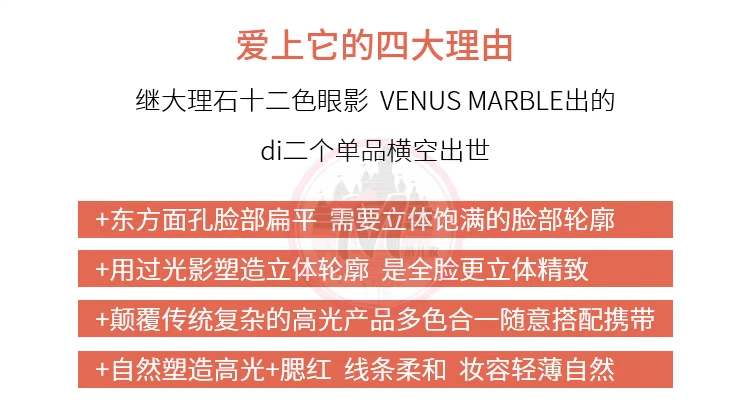 爱上它的四大理由

继大理石十二色眼影 VENUS MARBLE出的

di二个单品横空出世

+东方面孔脸部扁平 需要立体饱满的脸部轮廓

+用过光影塑造立体轮廓 是全脸更立体精致

+颠覆传统复杂的高光产品多色合一随意搭配携带

+自然塑造高光+腮红 线条柔和 妆容轻薄自然